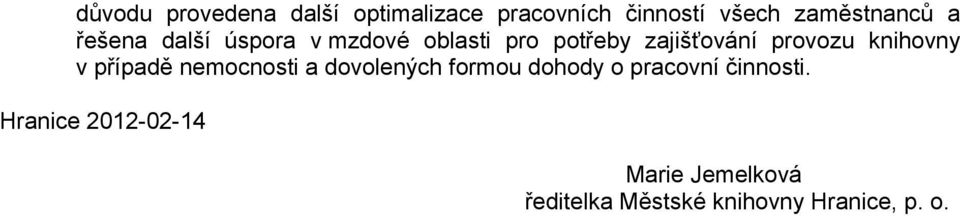 důvodu provedena další optimalizace pracovních činností všech zaměstnanců a řešena další úspora v mzdové oblasti pro potřeby zajišťování provozu knihovny v případě nemocnosti a dovolených formou dohody o pracovní činnosti.

Hranice 2012-02-14

Marie Jemelková
ředitelka Městské knihovny Hranice, p. o.